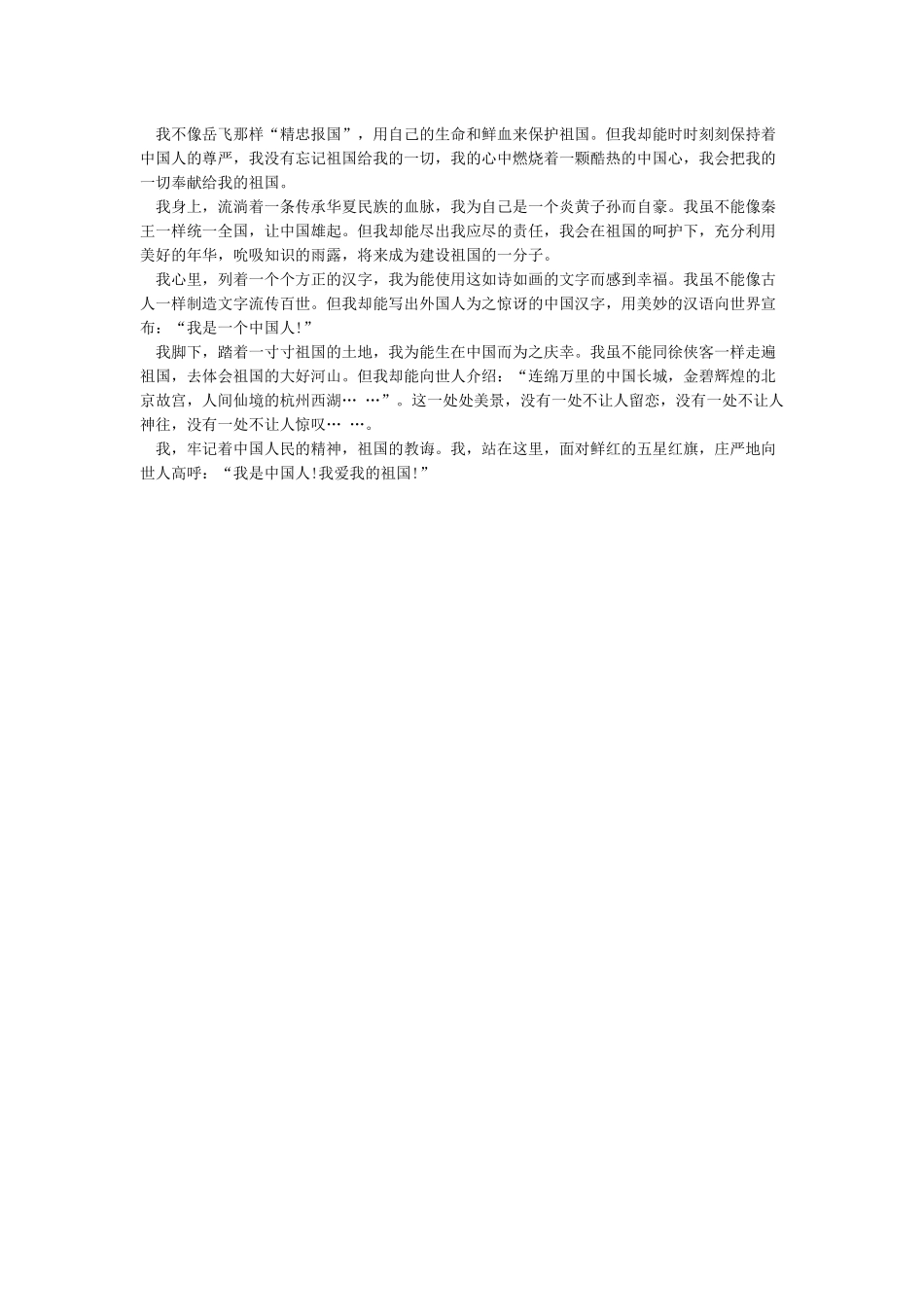 我不像岳飞那样“精忠报国”，用自己的生命和鲜血来保护祖国。但我却能时时刻刻保持着中国人的尊严，我没有忘记祖国给我的一切，我的心中燃烧着一颗酷热的中国心，我会把我的一切奉献给我的祖国。

我身上，流淌着一条传承华夏民族的血脉，我为自己是一个炎黄子孙而自豪。我虽不能像秦王一样统一全国，让中国雄起。但我却能尽出我应尽的责任，我会在祖国的呵护下，充分利用美好的年华，吮吸知识的雨露，将来成为建设祖国的一分子。

我心里，列着一个个方正的汉字，我为能使用这如诗如画的文字而感到幸福。我虽不能像古人一样制造文字流传百世。但我却能写出外国人为之惊讶的中国汉字，用美妙的汉语向世界宣布：“我是一个中国人!”

我脚下，踏着一寸寸祖国的土地，我为能生在中国而为之庆幸。我虽不能同徐侠客一样走遍祖国，去体会祖国的大好河山。但我却能向世人介绍：“连绵万里的中国长城，金碧辉煌的北京故宫，人间仙境的杭州西湖… …”。这一处处美景，没有一处不让人留恋，没有一处不让人神往，没有一处不让人惊叹… …。

我，牢记着中国人民的精神，祖国的教诲。我，站在这里，面对鲜红的五星红旗，庄严地向世人高呼：“我是中国人!我爱我的祖国!”